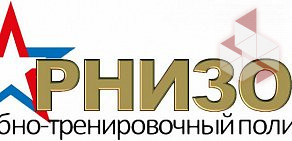 РНИЗО
бно-тренировочный поли